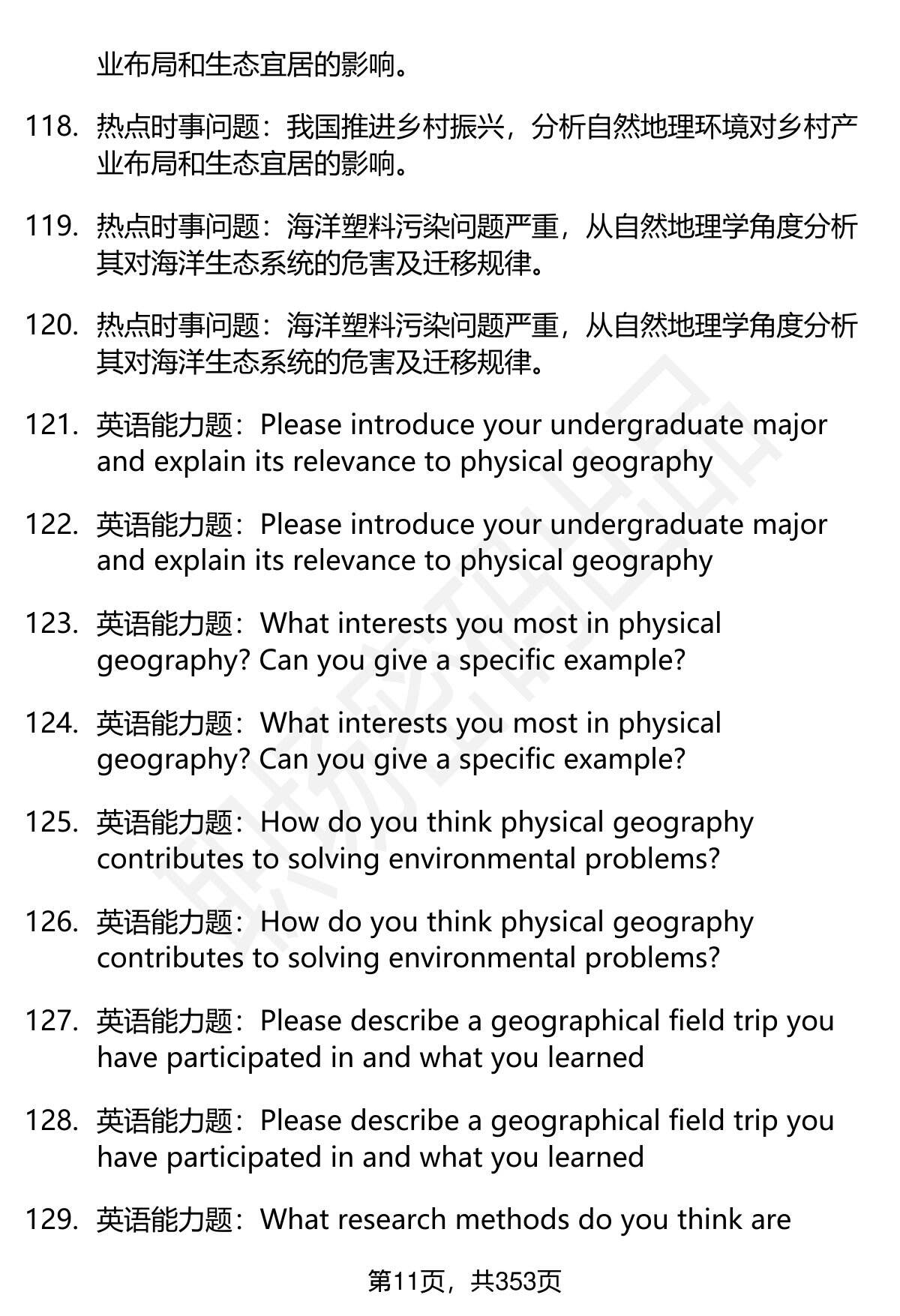 业布局和生态宜居的影响。

118. 热点时事问题：我国推进乡村振兴，分析自然地理环境对乡村产业布局和生态宜居的影响。

119. 热点时事问题：海洋塑料污染问题严重，从自然地理学角度分析其对海洋生态系统的危害及迁移规律。

120. 热点时事问题：海洋塑料污染问题严重，从自然地理学角度分析其对海洋生态系统的危害及迁移规律。

121. 英语能力题：Please introduce your undergraduate major and explain its relevance to physical geography

122. 英语能力题：Please introduce your undergraduate major and explain its relevance to physical geography

123. 英语能力题：What interests you most in physical geography? Can you give a specific example?

124. 英语能力题：What interests you most in physical geography? Can you give a specific example?

125. 英语能力题：How do you think physical geography contributes to solving environmental problems?

126. 英语能力题：How do you think physical geography contributes to solving environmental problems?

127. 英语能力题：Please describe a geographical field trip you have participated in and what you learned

128. 英语能力题：Please describe a geographical field trip you have participated in and what you learned

129. 英语能力题：What research methods do you think are

第11页，共353页